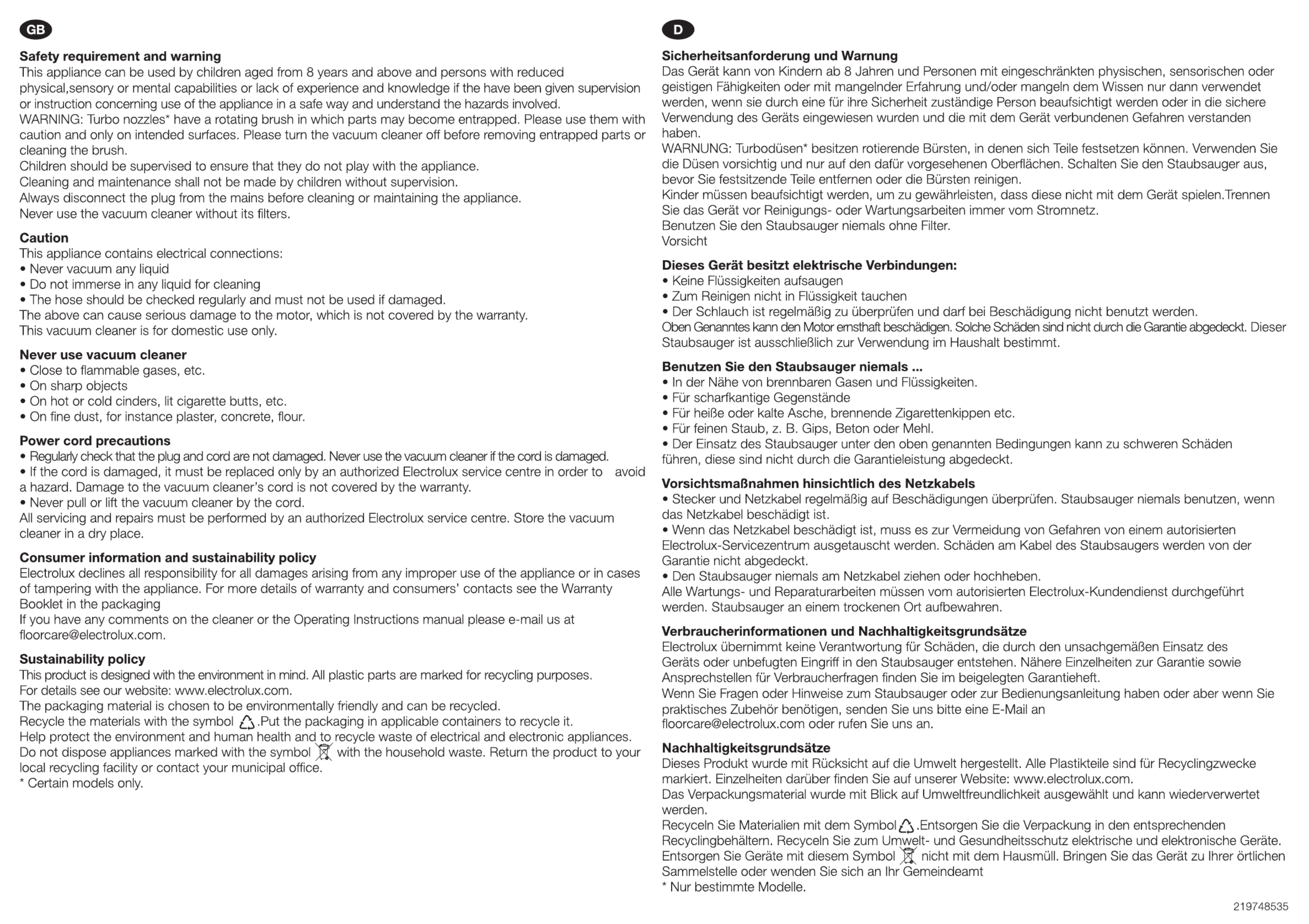 GB

Safety requirement and warning
This appliance can be used by children aged from 8 years and above and persons with reduced physical,sensory or mental capabilities or lack of experience and knowledge if the have been given supervision or instruction concerning use of the appliance in a safe way and understand the hazards involved.
WARNING: Turbo nozzles* have a rotating brush in which parts may become entrapped. Please use them with caution and only on intended surfaces. Please turn the vacuum cleaner off before removing entrapped parts or cleaning the brush.
Children should be supervised to ensure that they do not play with the appliance.
Cleaning and maintenance shall not be made by children without supervision.
Always disconnect the plug from the mains before cleaning or maintaining the appliance.
Never use the vacuum cleaner without its filters.

Caution
This appliance contains electrical connections:
• Never vacuum any liquid
• Do not immerse in any liquid for cleaning
• The hose should be checked regularly and must not be used if damaged.
The above can cause serious damage to the motor, which is not covered by the warranty.
This vacuum cleaner is for domestic use only.

Never use vacuum cleaner
• Close to flammable gases, etc.
• On sharp objects
• On hot or cold cinders, lit cigarette butts, etc.
• On fine dust, for instance plaster, concrete, flour.

Power cord precautions
• Regularly check that the plug and cord are not damaged. Never use the vacuum cleaner if the cord is damaged.
• If the cord is damaged, it must be replaced only by an authorized Electrolux service centre in order to avoid a hazard. Damage to the vacuum cleaner's cord is not covered by the warranty.
• Never pull or lift the vacuum cleaner by the cord.
All servicing and repairs must be performed by an authorized Electrolux service centre. Store the vacuum cleaner in a dry place.

Consumer information and sustainability policy
Electrolux declines all responsibility for all damages arising from any improper use of the appliance or in cases of tampering with the appliance. For more details of warranty and consumers' contacts see the Warranty Booklet in the packaging
If you have any comments on the cleaner or the Operating Instructions manual please e-mail us at floorcare@electrolux.com.

Sustainability policy
This product is designed with the environment in mind. All plastic parts are marked for recycling purposes.
For details see our website: www.electrolux.com.
The packaging material is chosen to be environmentally friendly and can be recycled.
Recycle the materials with the symbol .Put the packaging in applicable containers to recycle it.
Help protect the environment and human health and to recycle waste of electrical and electronic appliances.
Do not dispose appliances marked with the symbol with the household waste. Return the product to your local recycling facility or contact your municipal office.
* Certain models only.

D

Sicherheitsanforderung und Warnung
Das Gerät kann von Kindern ab 8 Jahren und Personen mit eingeschränkten physischen, sensorischen oder geistigen Fähigkeiten oder mit mangelnder Erfahrung und/oder mangeln dem Wissen nur dann verwendet werden, wenn sie durch eine für ihre Sicherheit zuständige Person beaufsichtigt werden oder in die sichere Verwendung des Geräts eingewiesen wurden und die mit dem Gerät verbundenen Gefahren verstanden haben.
WARNUNG: Turbodüsen* besitzen rotierende Bürsten, in denen sich Teile festsetzen können. Verwenden Sie die Düsen vorsichtig und nur auf den dafür vorgesehenen Oberflächen. Schalten Sie den Staubsauger aus, bevor Sie festsitzende Teile entfernen oder die Bürsten reinigen.
Kinder müssen beaufsichtigt werden, um zu gewährleisten, dass diese nicht mit dem Gerät spielen.Trennen Sie das Gerät vor Reinigungs- oder Wartungsarbeiten immer vom Stromnetz.
Benutzen Sie den Staubsauger niemals ohne Filter.
Vorsicht

Dieses Gerät besitzt elektrische Verbindungen:
• Keine Flüssigkeiten aufsaugen
• Zum Reinigen nicht in Flüssigkeit tauchen
• Der Schlauch ist regelmäßig zu überprüfen und darf bei Beschädigung nicht benutzt werden.
Oben Genanntes kann den Motor ernsthaft beschädigen. Solche Schäden sind nicht durch die Garantie abgedeckt. Dieser Staubsauger ist ausschließlich zur Verwendung im Haushalt bestimmt.

Benutzen Sie den Staubsauger niemals ...
• In der Nähe von brennbaren Gasen und Flüssigkeiten.
• Für scharfkantige Gegenstände
• Für heiße oder kalte Asche, brennende Zigarettenkippen etc.
• Für feinen Staub, z. B. Gips, Beton oder Mehl.
• Der Einsatz des Staubsauger unter den oben genannten Bedingungen kann zu schweren Schäden führen, diese sind nicht durch die Garantieleistung abgedeckt.

Vorsichtsmaßnahmen hinsichtlich des Netzkabels
• Stecker und Netzkabel regelmäßig auf Beschädigungen überprüfen. Staubsauger niemals benutzen, wenn das Netzkabel beschädigt ist.
• Wenn das Netzkabel beschädigt ist, muss es zur Vermeidung von Gefahren von einem autorisierten Electrolux-Servicezentrum ausgetauscht werden. Schäden am Kabel des Staubsaugers werden von der Garantie nicht abgedeckt.
• Den Staubsauger niemals am Netzkabel ziehen oder hochheben.
Alle Wartungs- und Reparaturarbeiten müssen vom autorisierten Electrolux-Kundendienst durchgeführt werden. Staubsauger an einem trockenen Ort aufbewahren.

Verbraucherinformationen und Nachhaltigkeitsgrundsätze
Electrolux übernimmt keine Verantwortung für Schäden, die durch den unsachgemäßen Einsatz des Geräts oder unbefugten Eingriff in den Staubsauger entstehen. Nähere Einzelheiten zur Garantie sowie Ansprechstellen für Verbraucherfragen finden Sie im beigelegten Garantieheft.
Wenn Sie Fragen oder Hinweise zum Staubsauger oder zur Bedienungsanleitung haben oder aber wenn Sie praktisches Zubehör benötigen, senden Sie uns bitte eine E-Mail an floorcare@electrolux.com oder rufen Sie uns an.

Nachhaltigkeitsgrundsätze
Dieses Produkt wurde mit Rücksicht auf die Umwelt hergestellt. Alle Plastikteile sind für Recyclingzwecke markiert. Einzelheiten darüber finden Sie auf unserer Website: www.electrolux.com.
Das Verpackungsmaterial wurde mit Blick auf Umweltfreundlichkeit ausgewählt und kann wiederverwertet werden.
Recyceln Sie Materialien mit dem Symbol .Entsorgen Sie die Verpackung in den entsprechenden Recyclingbehältern. Recyceln Sie zum Umwelt- und Gesundheitsschutz elektrische und elektronische Geräte.
Entsorgen Sie Geräte mit diesem Symbol nicht mit dem Hausmüll. Bringen Sie das Gerät zu Ihrer örtlichen Sammelstelle oder wenden Sie sich an Ihr Gemeindeamt
* Nur bestimmte Modelle.

219748535